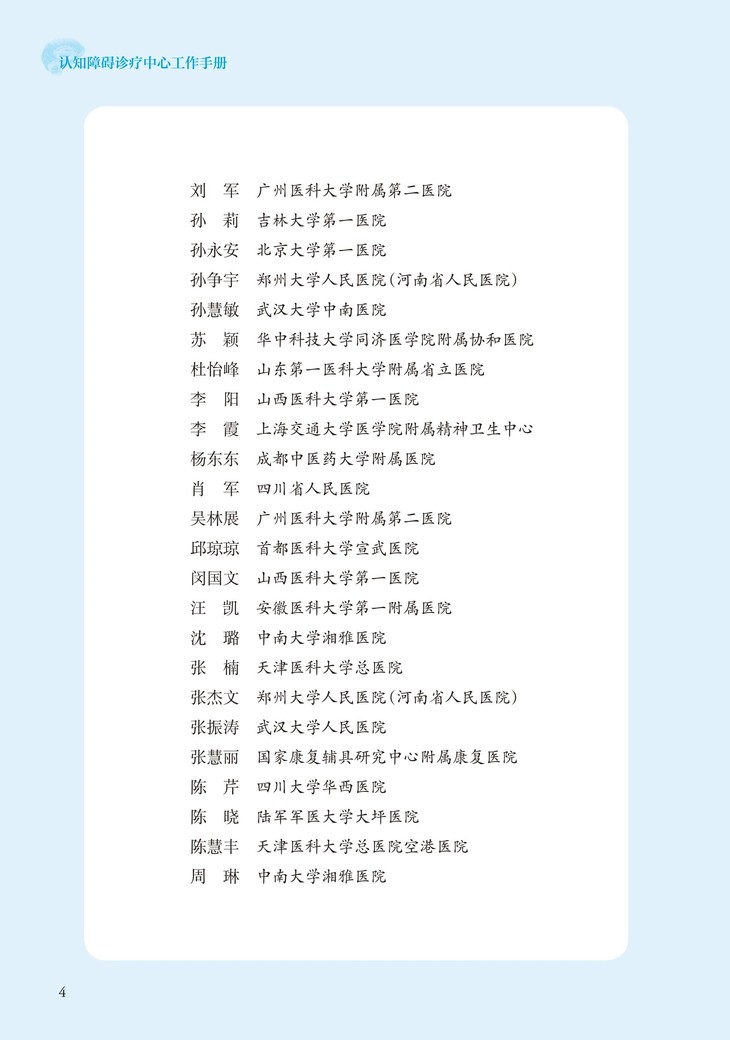 认知障碍诊疗中心工作手册

刘　军　广州医科大学附属第二医院
孙　莉　吉林大学第一医院
孙永安　北京大学第一医院
孙争宇　郑州大学人民医院(河南省人民医院)
孙慧敏　武汉大学中南医院
苏　颖　华中科技大学同济医学院附属协和医院
杜怡峰　山东第一医科大学附属省立医院
李　阳　山西医科大学第一医院
李　霞　上海交通大学医学院附属精神卫生中心
杨东东　成都中医药大学附属医院
肖　军　四川省人民医院
吴林展　广州医科大学附属第二医院
邱琼琼　首都医科大学宣武医院
闵国文　山西医科大学第一医院
汪　凯　安徽医科大学第一附属医院
沈　璐　中南大学湘雅医院
张　楠　天津医科大学总医院
张杰文　郑州大学人民医院(河南省人民医院)
张振涛　武汉大学人民医院
张慧丽　国家康复辅具研究中心附属康复医院
陈　芹　四川大学华西医院
陈　晓　陆军军医大学大坪医院
陈慧丰　天津医科大学总医院空港医院
周　琳　中南大学湘雅医院

4